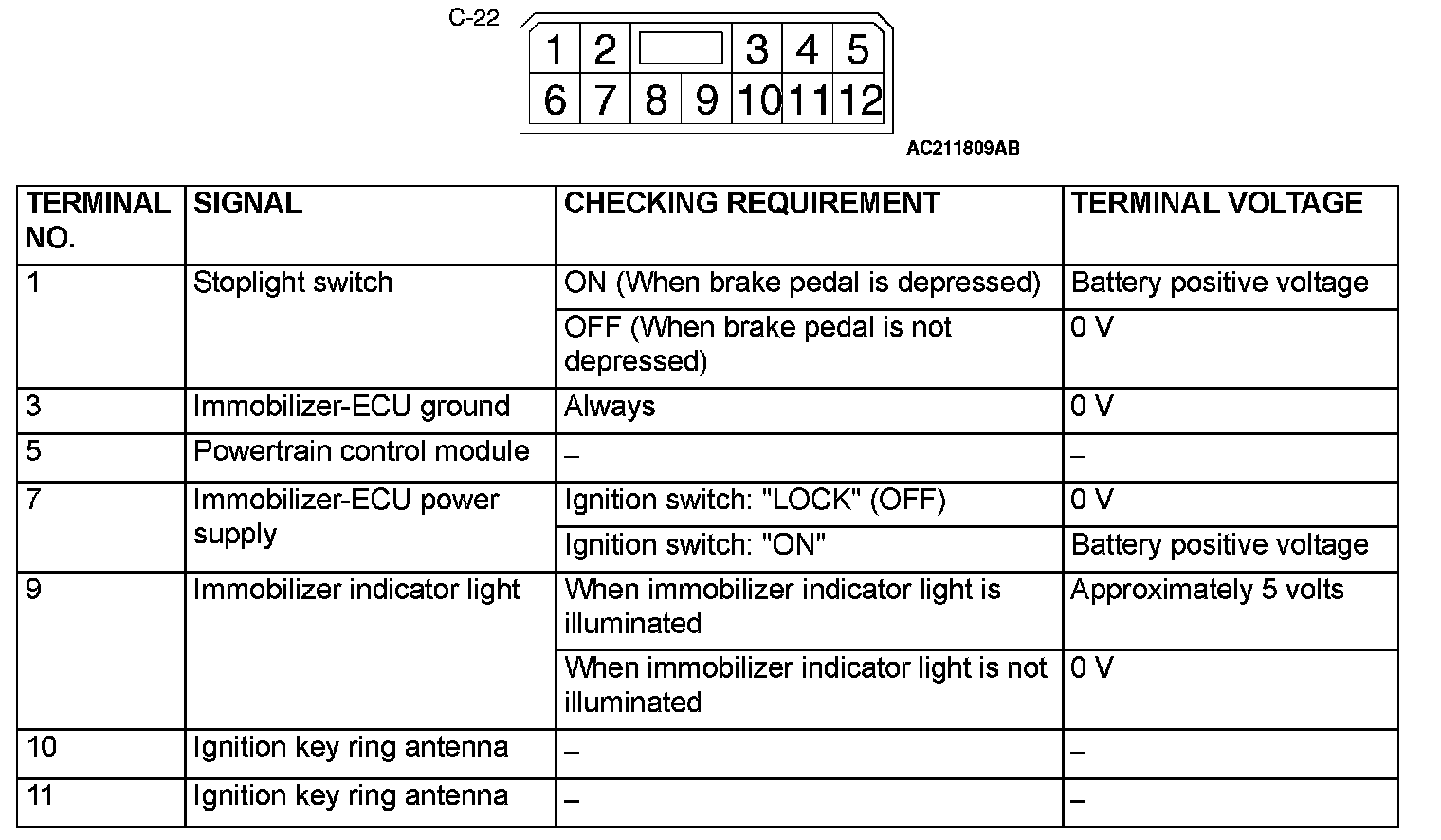 C-22

1 2 3 4 5
6 7 8 9 10 11 12

AC211809AB

| TERMINAL NO. | SIGNAL | CHECKING REQUIREMENT | TERMINAL VOLTAGE |
|---|---|---|---|
| 1 | Stoplight switch | ON (When brake pedal is depressed) | Battery positive voltage |
| | | OFF (When brake pedal is not depressed) | 0 V |
| 3 | Immobilizer-ECU ground | Always | 0 V |
| 5 | Powertrain control module | – | – |
| 7 | Immobilizer-ECU power supply | Ignition switch: "LOCK" (OFF) | 0 V |
| | | Ignition switch: "ON" | Battery positive voltage |
| 9 | Immobilizer indicator light | When immobilizer indicator light is illuminated | Approximately 5 volts |
| | | When immobilizer indicator light is not illuminated | 0 V |
| 10 | Ignition key ring antenna | – | – |
| 11 | Ignition key ring antenna | – | – |